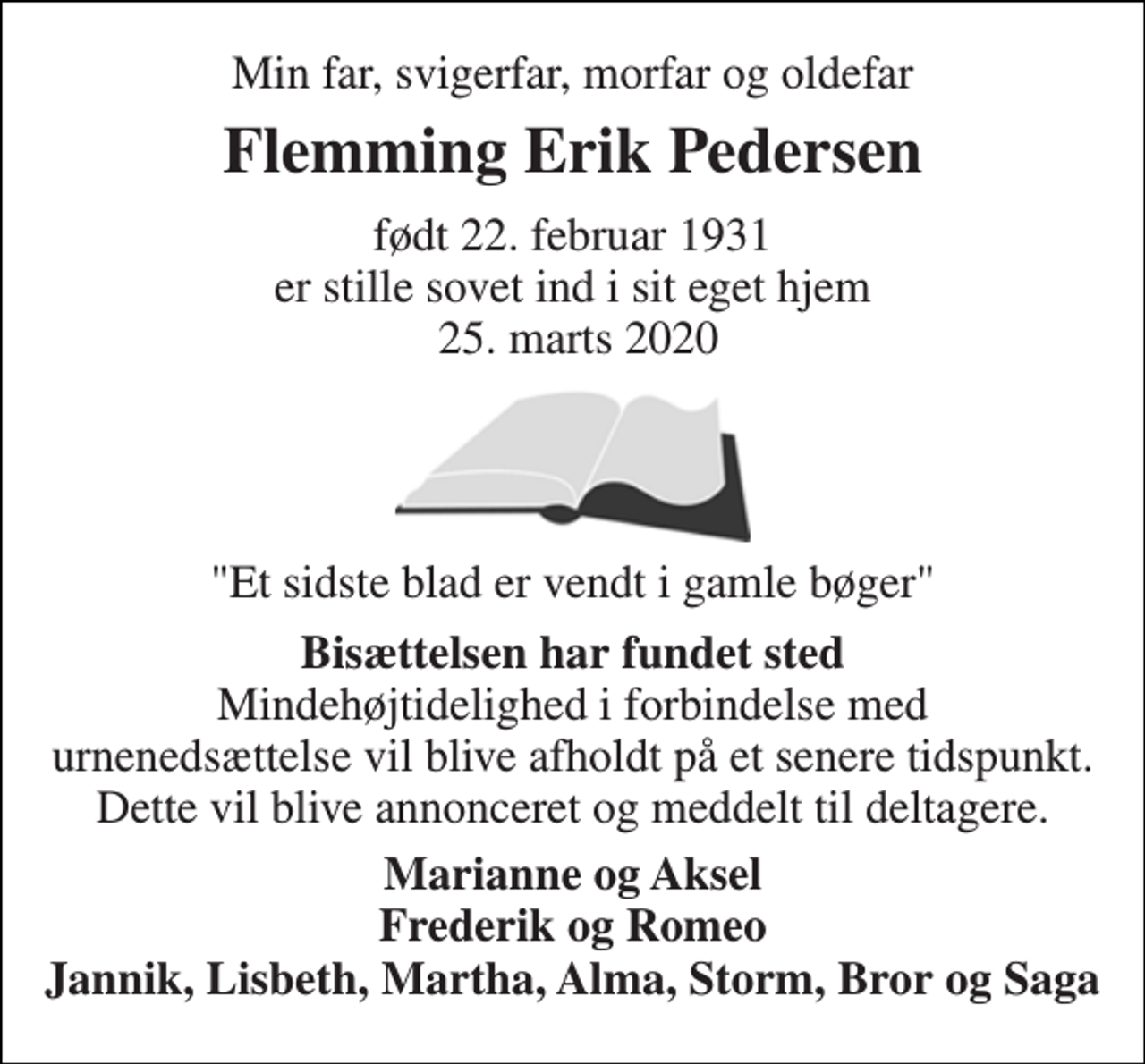 Min far, svigerfar, morfar og oldefar

Flemming Erik Pedersen

født 22. februar 1931
er stille sovet ind i sit eget hjem
25. marts 2020

"Et sidste blad er vendt i gamle bøger"

Bisættelsen har fundet sted
Mindehøjtidelighed i forbindelse med urnenedsættelse vil blive afholdt på et senere tidspunkt. Dette vil blive annonceret og meddelt til deltagere.

Marianne og Aksel
Frederik og Romeo
Jannik, Lisbeth, Martha, Alma, Storm, Bror og Saga